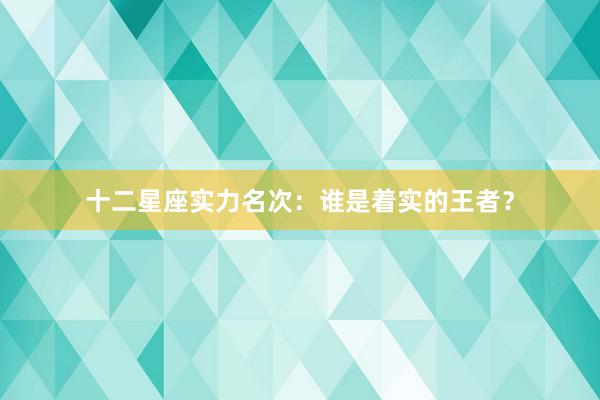 十二星座实力名次：谁是着实的王者？